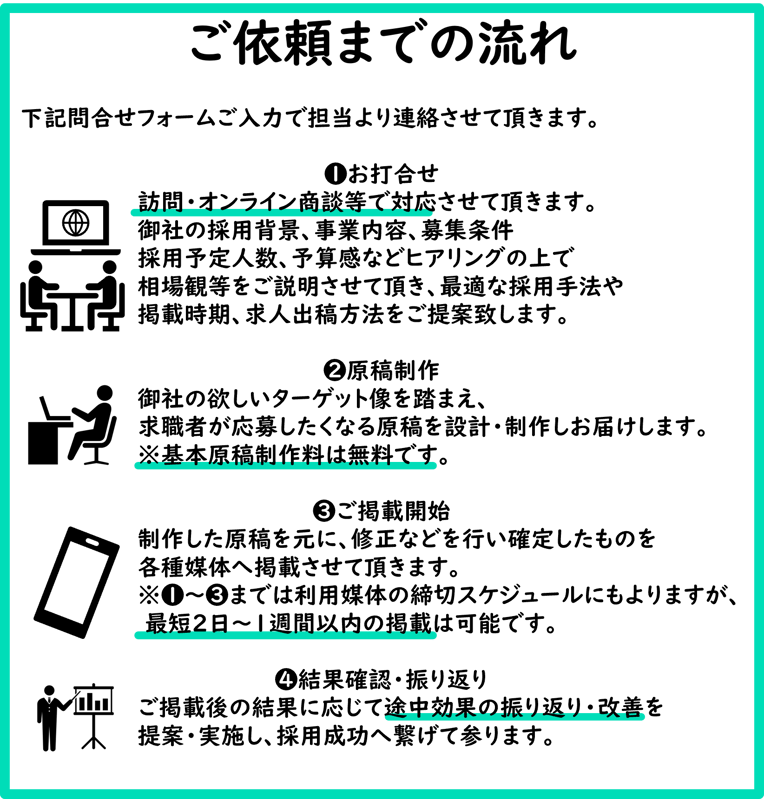 ご依頼までの流れ

下記問合せフォームご入力で担当より連絡させて頂きます。

❶お打合せ
訪問・オンライン商談等で対応させて頂きます。
御社の採用背景、事業内容、募集条件
採用予定人数、予算感などヒアリングの上で
相場観等をご説明させて頂き、最適な採用手法や
掲載時期、求人出稿方法をご提案致します。

❷原稿制作
御社の欲しいターゲット像を踏まえ、
求職者が応募したくなる原稿を設計・制作しお届けします。
※基本原稿制作料は無料です。

❸ご掲載開始
制作した原稿を元に、修正などを行い確定したものを
各種媒体へ掲載させて頂きます。
※❶～❸までは利用媒体の締切スケジュールにもよりますが、
最短2日～1週間以内の掲載は可能です。

❹結果確認・振り返り
ご掲載後の結果に応じて途中効果の振り返り・改善を
提案・実施し、採用成功へ繋げて参ります。